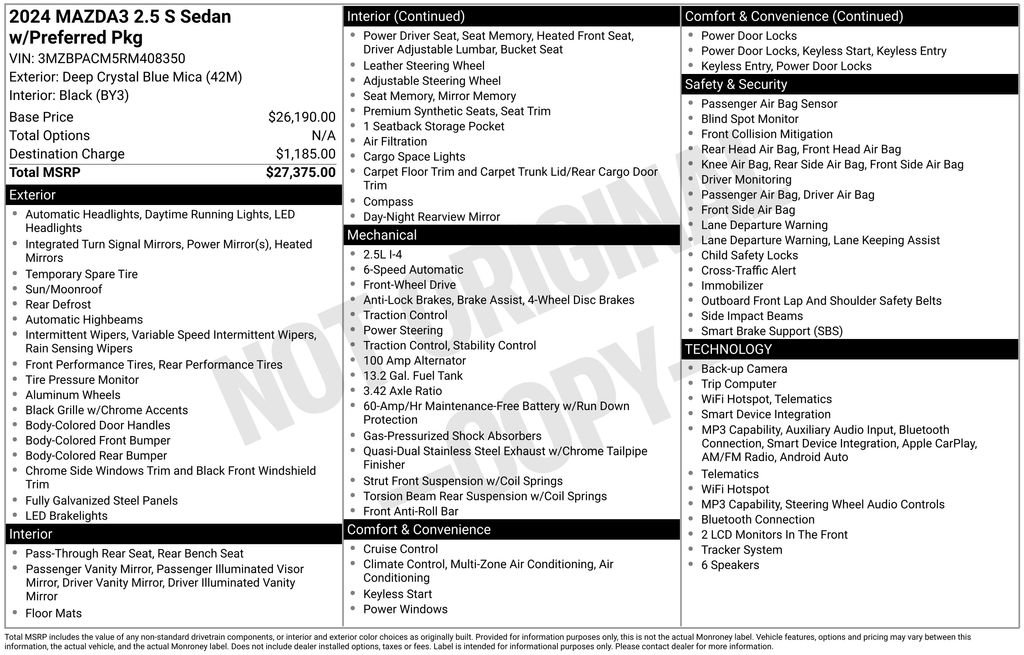 2024 MAZDA3 2.5 S Sedan w/Preferred Pkg
VIN: 3MZBPACM5RM408350
Exterior: Deep Crystal Blue Mica (42M)
Interior: Black (BY3)

| | |
|---|---|
| Base Price | $26,190.00 |
| Total Options | N/A |
| Destination Charge | $1,185.00 |
| Total MSRP | $27,375.00 |

Exterior
- Automatic Headlights, Daytime Running Lights, LED Headlights
- Integrated Turn Signal Mirrors, Power Mirror(s), Heated Mirrors
- Temporary Spare Tire
- Sun/Moonroof
- Rear Defrost
- Automatic Highbeams
- Intermittent Wipers, Variable Speed Intermittent Wipers, Rain Sensing Wipers
- Front Performance Tires, Rear Performance Tires
- Tire Pressure Monitor
- Aluminum Wheels
- Black Grille w/Chrome Accents
- Body-Colored Door Handles
- Body-Colored Front Bumper
- Body-Colored Rear Bumper
- Chrome Side Windows Trim and Black Front Windshield Trim
- Fully Galvanized Steel Panels
- LED Brakelights

Interior
- Pass-Through Rear Seat, Rear Bench Seat
- Passenger Vanity Mirror, Passenger Illuminated Visor Mirror, Driver Vanity Mirror, Driver Illuminated Vanity Mirror
- Floor Mats

Interior (Continued)
- Power Driver Seat, Seat Memory, Heated Front Seat, Driver Adjustable Lumbar, Bucket Seat
- Leather Steering Wheel
- Adjustable Steering Wheel
- Seat Memory, Mirror Memory
- Premium Synthetic Seats, Seat Trim
- 1 Seatback Storage Pocket
- Air Filtration
- Cargo Space Lights
- Carpet Floor Trim and Carpet Trunk Lid/Rear Cargo Door Trim
- Compass
- Day-Night Rearview Mirror

Mechanical
- 2.5L I-4
- 6-Speed Automatic
- Front-Wheel Drive
- Anti-Lock Brakes, Brake Assist, 4-Wheel Disc Brakes
- Traction Control
- Power Steering
- Traction Control, Stability Control
- 100 Amp Alternator
- 13.2 Gal. Fuel Tank
- 3.42 Axle Ratio
- 60-Amp/Hr Maintenance-Free Battery w/Run Down Protection
- Gas-Pressurized Shock Absorbers
- Quasi-Dual Stainless Steel Exhaust w/Chrome Tailpipe Finisher
- Strut Front Suspension w/Coil Springs
- Torsion Beam Rear Suspension w/Coil Springs
- Front Anti-Roll Bar

Comfort & Convenience
- Cruise Control
- Climate Control, Multi-Zone Air Conditioning, Air Conditioning
- Keyless Start
- Power Windows

Comfort & Convenience (Continued)
- Power Door Locks
- Power Door Locks, Keyless Start, Keyless Entry
- Keyless Entry, Power Door Locks

Safety & Security
- Passenger Air Bag Sensor
- Blind Spot Monitor
- Front Collision Mitigation
- Rear Head Air Bag, Front Head Air Bag
- Knee Air Bag, Rear Side Air Bag, Front Side Air Bag
- Driver Monitoring
- Passenger Air Bag, Driver Air Bag
- Front Side Air Bag
- Lane Departure Warning
- Lane Departure Warning, Lane Keeping Assist
- Child Safety Locks
- Cross-Traffic Alert
- Immobilizer
- Outboard Front Lap And Shoulder Safety Belts
- Side Impact Beams
- Smart Brake Support (SBS)

TECHNOLOGY
- Back-up Camera
- Trip Computer
- WiFi Hotspot, Telematics
- Smart Device Integration
- MP3 Capability, Auxiliary Audio Input, Bluetooth Connection, Smart Device Integration, Apple CarPlay, AM/FM Radio, Android Auto
- Telematics
- WiFi Hotspot
- MP3 Capability, Steering Wheel Audio Controls
- Bluetooth Connection
- 2 LCD Monitors In The Front
- Tracker System
- 6 Speakers

NOT ORIGINAL COPY

Total MSRP includes the value of any non-standard drivetrain components, or interior and exterior color choices as originally built. Provided for information purposes only, this is not the actual Monroney label. Vehicle features, options and pricing may vary between this information, the actual vehicle, and the actual Monroney label. Does not include dealer installed options, taxes or fees. Label is intended for informational purposes only. Please contact dealer for more information.